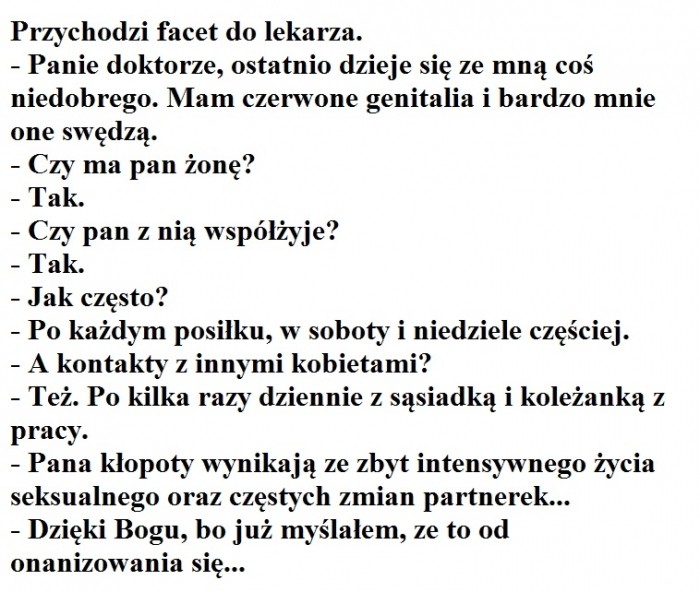 Przychodzi facet do lekarza.

- Panie doktorze, ostatnio dzieje się ze mną coś niedobrego. Mam czerwone genitalia i bardzo mnie one swędzą.

- Czy ma pan żonę?

- Tak.

- Czy pan z nią współżyje?

- Tak.

- Jak często?

- Po każdym posiłku, w soboty i niedziele częściej.

- A kontakty z innymi kobietami?

- Też. Po kilka razy dziennie z sąsiadką i koleżanką z pracy.

- Pana kłopoty wynikają ze zbyt intensywnego życia seksualnego oraz częstych zmian partnerek...

- Dzięki Bogu, bo już myślałem, ze to od onanizowania się...